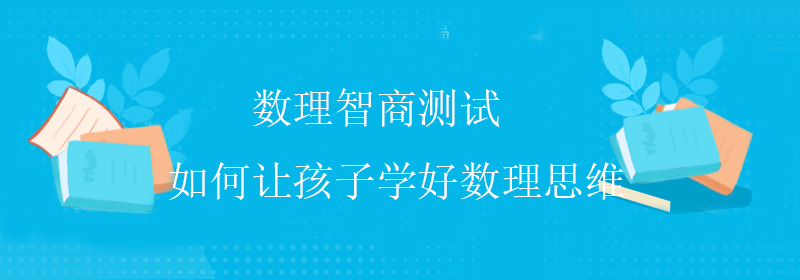 数理智商测试

如何让孩子学好数理思维